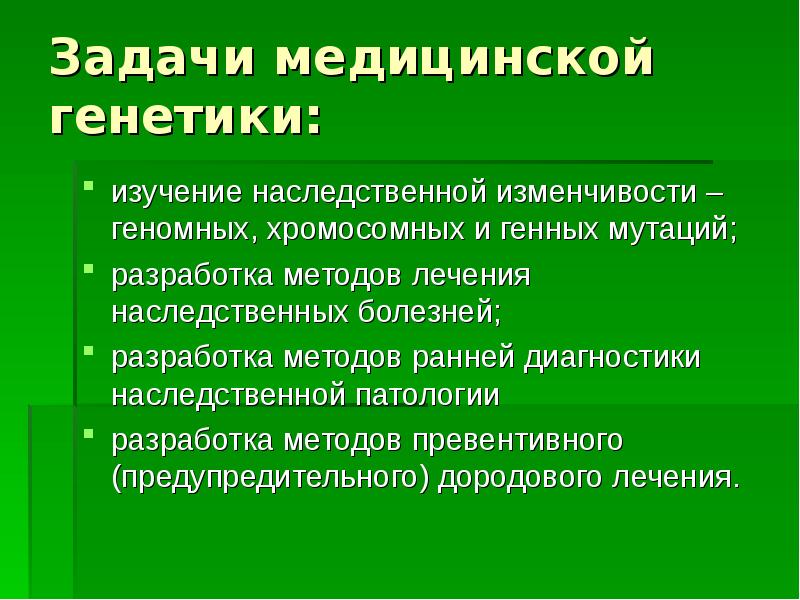 Задачи медицинской генетики:

• изучение наследственной изменчивости – геномных, хромосомных и генных мутаций;

• разработка методов лечения наследственных болезней;

• разработка методов ранней диагностики наследственной патологии

• разработка методов превентивного (предупредительного) дородового лечения.